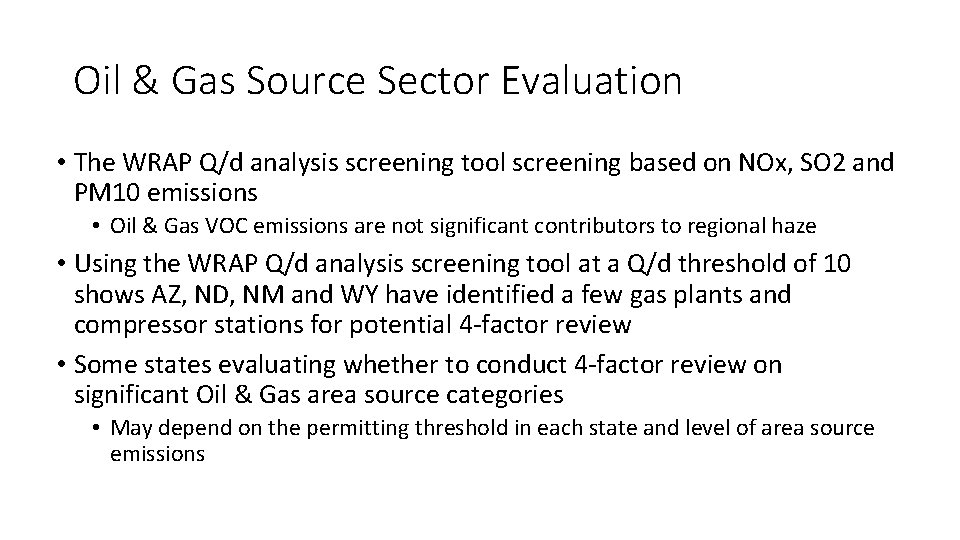 Oil & Gas Source Sector Evaluation

• The WRAP Q/d analysis screening tool screening based on NOx, SO2 and PM10 emissions
  • Oil & Gas VOC emissions are not significant contributors to regional haze
• Using the WRAP Q/d analysis screening tool at a Q/d threshold of 10 shows AZ, ND, NM and WY have identified a few gas plants and compressor stations for potential 4-factor review
• Some states evaluating whether to conduct 4-factor review on significant Oil & Gas area source categories
  • May depend on the permitting threshold in each state and level of area source emissions